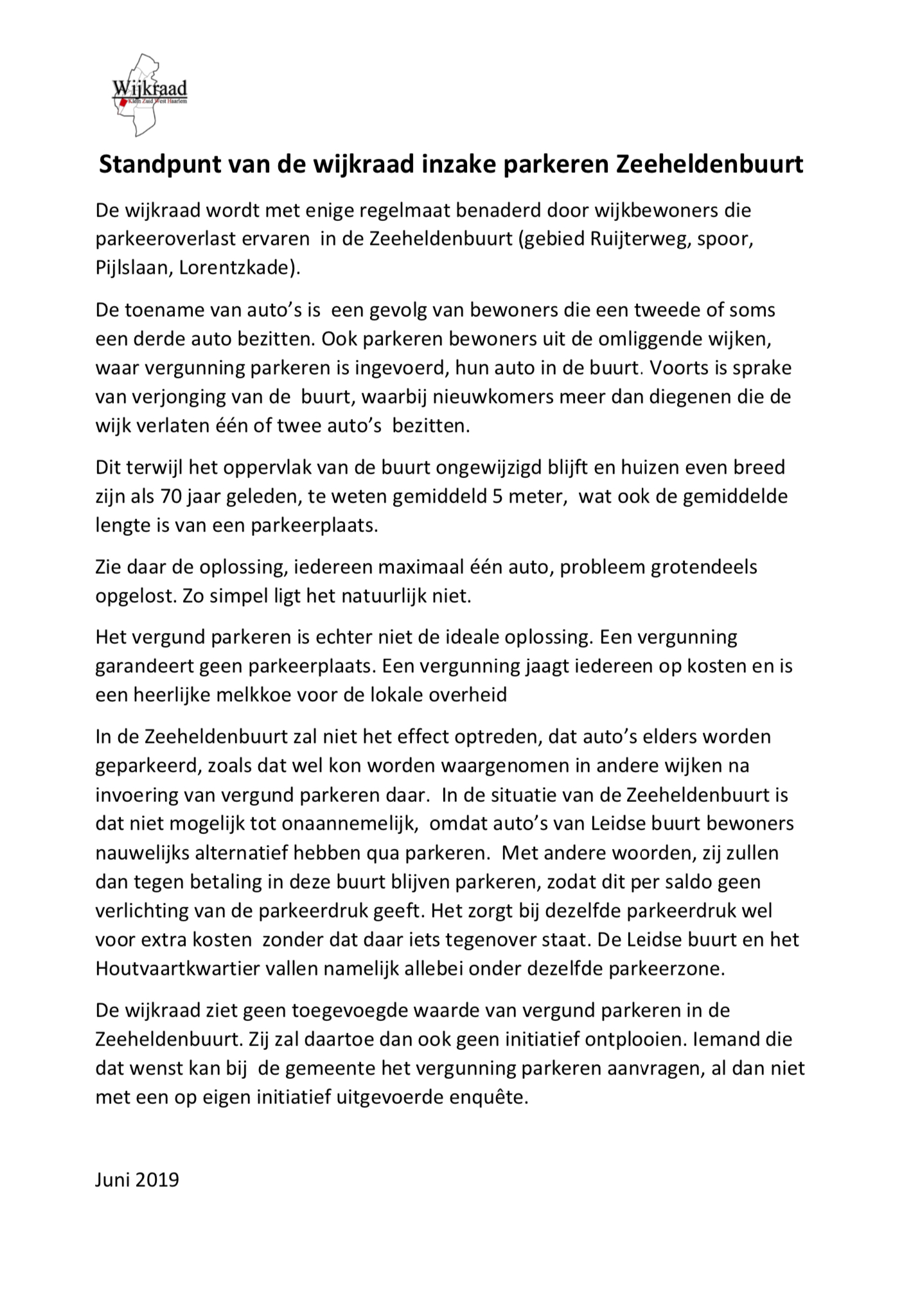 Wijkraad
Klein Zuid West Haarlem

Standpunt van de wijkraad inzake parkeren Zeeheldenbuurt

De wijkraad wordt met enige regelmaat benaderd door wijkbewoners die parkeeroverlast ervaren in de Zeeheldenbuurt (gebied Ruijterweg, spoor, Pijlslaan, Lorentzkade).

De toename van auto's is een gevolg van bewoners die een tweede of soms een derde auto bezitten. Ook parkeren bewoners uit de omliggende wijken, waar vergunning parkeren is ingevoerd, hun auto in de buurt. Voorts is sprake van verjonging van de buurt, waarbij nieuwkomers meer dan diegenen die de wijk verlaten één of twee auto's bezitten.

Dit terwijl het oppervlak van de buurt ongewijzigd blijft en huizen even breed zijn als 70 jaar geleden, te weten gemiddeld 5 meter, wat ook de gemiddelde lengte is van een parkeerplaats.

Zie daar de oplossing, iedereen maximaal één auto, probleem grotendeels opgelost. Zo simpel ligt het natuurlijk niet.

Het vergund parkeren is echter niet de ideale oplossing. Een vergunning garandeert geen parkeerplaats. Een vergunning jaagt iedereen op kosten en is een heerlijke melkkoe voor de lokale overheid

In de Zeeheldenbuurt zal niet het effect optreden, dat auto's elders worden geparkeerd, zoals dat wel kon worden waargenomen in andere wijken na invoering van vergund parkeren daar. In de situatie van de Zeeheldenbuurt is dat niet mogelijk tot onaannemelijk, omdat auto's van Leidse buurt bewoners nauwelijks alternatief hebben qua parkeren. Met andere woorden, zij zullen dan tegen betaling in deze buurt blijven parkeren, zodat dit per saldo geen verlichting van de parkeerdruk geeft. Het zorgt bij dezelfde parkeerdruk wel voor extra kosten zonder dat daar iets tegenover staat. De Leidse buurt en het Houtvaartkwartier vallen namelijk allebei onder dezelfde parkeerzone.

De wijkraad ziet geen toegevoegde waarde van vergund parkeren in de Zeeheldenbuurt. Zij zal daartoe dan ook geen initiatief ontplooien. Iemand die dat wenst kan bij de gemeente het vergunning parkeren aanvragen, al dan niet met een op eigen initiatief uitgevoerde enquête.

Juni 2019